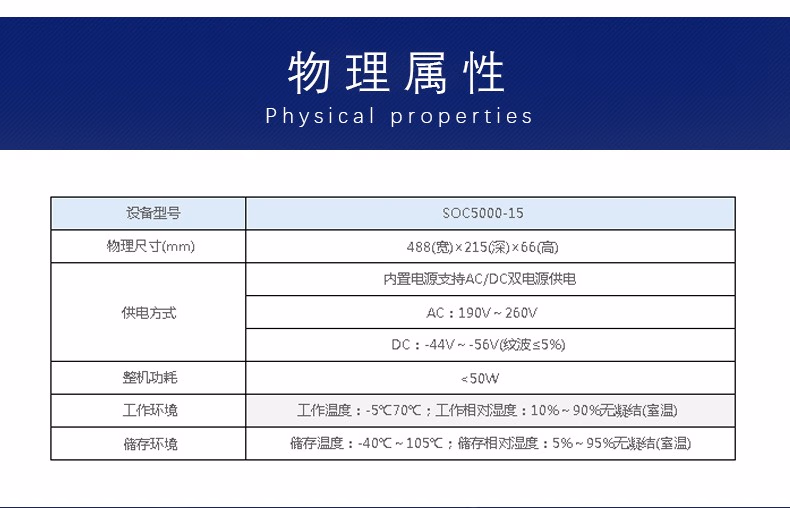 物理属性
Physical properties

| 设备型号 | SOC5000-15 |
|---|---|
| 物理尺寸(mm) | 488(宽)×215(深)×66(高) |
| 供电方式 | 内置电源支持AC/DC双电源供电 |
|  | AC：190V～260V |
|  | DC：-44V～-56V(纹波≤5%) |
| 整机功耗 | <50W |
| 工作环境 | 工作温度：-5℃70℃；工作相对湿度：10%～90%无凝结(室温) |
| 储存环境 | 储存温度：-40℃～105℃；储存相对湿度：5%～95%无凝结(室温) |